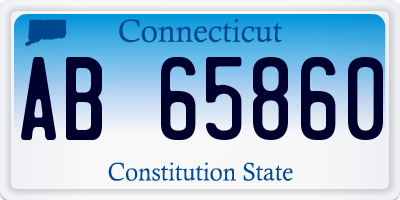 Connecticut

AB 65860

Constitution State